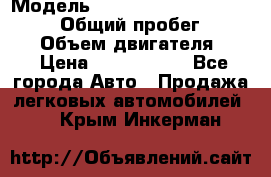 Модель
Общий пробег
Объем двигателя
Цена Все города Авто Продажа легковых автомобилей Крым Инкерман

http://Объявлений.сайт